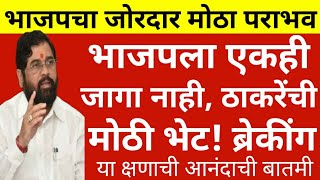 भाजपचा जोरदार मोठा पराभव

भाजपला एकही जागा नाही, ठाकरेंची मोठी भेट! ब्रेकींग

या क्षणाची आनंदाची बातमी